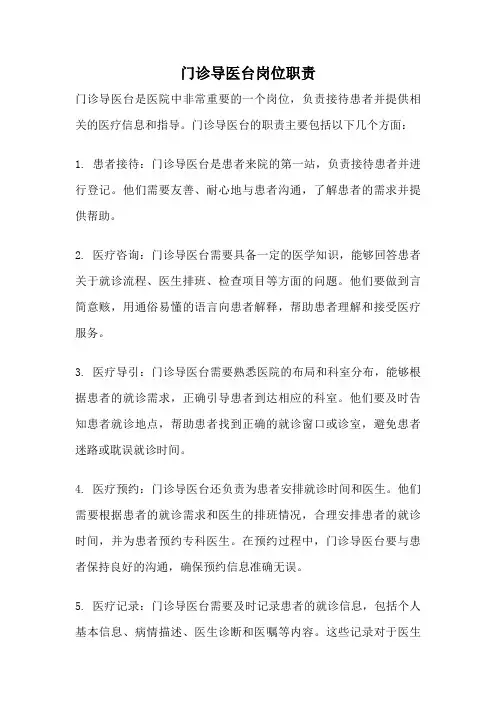 门诊导医台岗位职责

门诊导医台是医院中非常重要的一个岗位，负责接待患者并提供相关的医疗信息和指导。门诊导医台的职责主要包括以下几个方面：

1. 患者接待：门诊导医台是患者来院的第一站，负责接待患者并进行登记。他们需要友善、耐心地与患者沟通，了解患者的需求并提供帮助。

2. 医疗咨询：门诊导医台需要具备一定的医学知识，能够回答患者关于就诊流程、医生排班、检查项目等方面的问题。他们要做到言简意赅，用通俗易懂的语言向患者解释，帮助患者理解和接受医疗服务。

3. 医疗导引：门诊导医台需要熟悉医院的布局和科室分布，能够根据患者的就诊需求，正确引导患者到达相应的科室。他们要及时告知患者就诊地点，帮助患者找到正确的就诊窗口或诊室，避免患者迷路或耽误就诊时间。

4. 医疗预约：门诊导医台还负责为患者安排就诊时间和医生。他们需要根据患者的就诊需求和医生的排班情况，合理安排患者的就诊时间，并为患者预约专科医生。在预约过程中，门诊导医台要与患者保持良好的沟通，确保预约信息准确无误。

5. 医疗记录：门诊导医台需要及时记录患者的就诊信息，包括个人基本信息、病情描述、医生诊断和医嘱等内容。这些记录对于医生